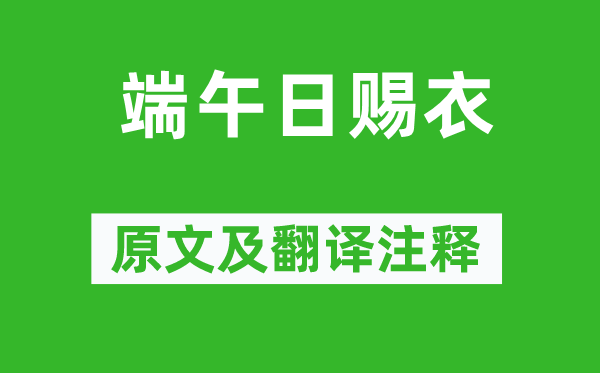 端午日赐衣

原文及翻译注释